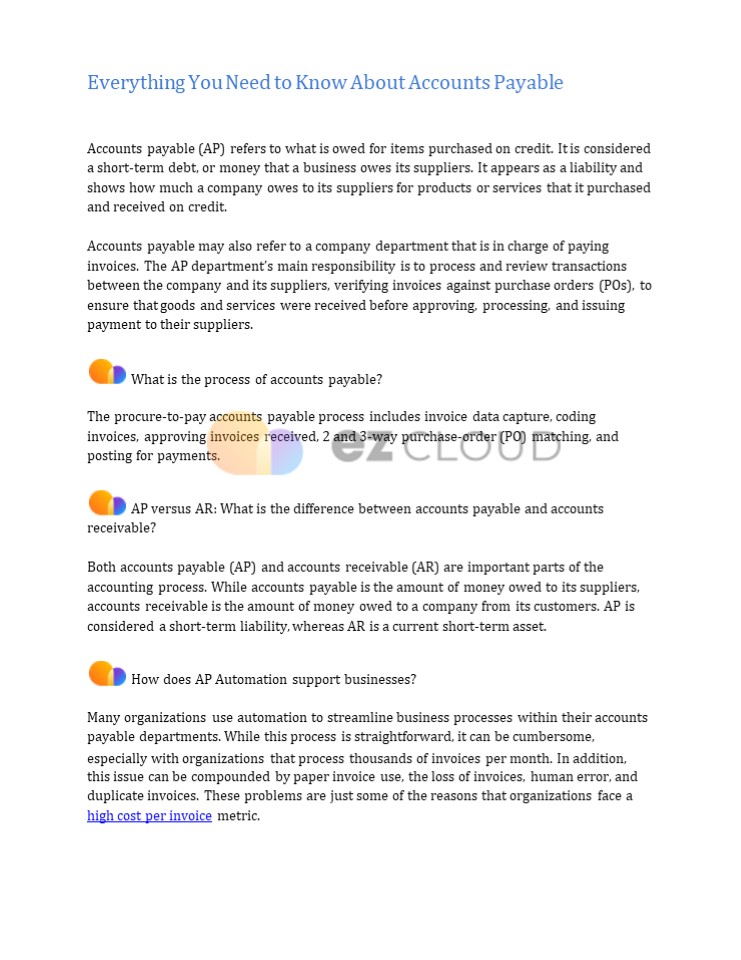 Everything You Need to Know About Accounts Payable

Accounts payable (AP) refers to what is owed for items purchased on credit. It is considered a short-term debt, or money that a business owes its suppliers. It appears as a liability and shows how much a company owes to its suppliers for products or services that it purchased and received on credit.

Accounts payable may also refer to a company department that is in charge of paying invoices. The AP department's main responsibility is to process and review transactions between the company and its suppliers, verifying invoices against purchase orders (POs), to ensure that goods and services were received before approving, processing, and issuing payment to their suppliers.

What is the process of accounts payable?

The procure-to-pay accounts payable process includes invoice data capture, coding invoices, approving invoices received, 2 and 3-way purchase-order (PO) matching, and posting for payments.

ez CLOUD

AP versus AR: What is the difference between accounts payable and accounts receivable?

Both accounts payable (AP) and accounts receivable (AR) are important parts of the accounting process. While accounts payable is the amount of money owed to its suppliers, accounts receivable is the amount of money owed to a company from its customers. AP is considered a short-term liability, whereas AR is a current short-term asset.

How does AP Automation support businesses?

Many organizations use automation to streamline business processes within their accounts payable departments. While this process is straightforward, it can be cumbersome, especially with organizations that process thousands of invoices per month. In addition, this issue can be compounded by paper invoice use, the loss of invoices, human error, and duplicate invoices. These problems are just some of the reasons that organizations face a high cost per invoice metric.